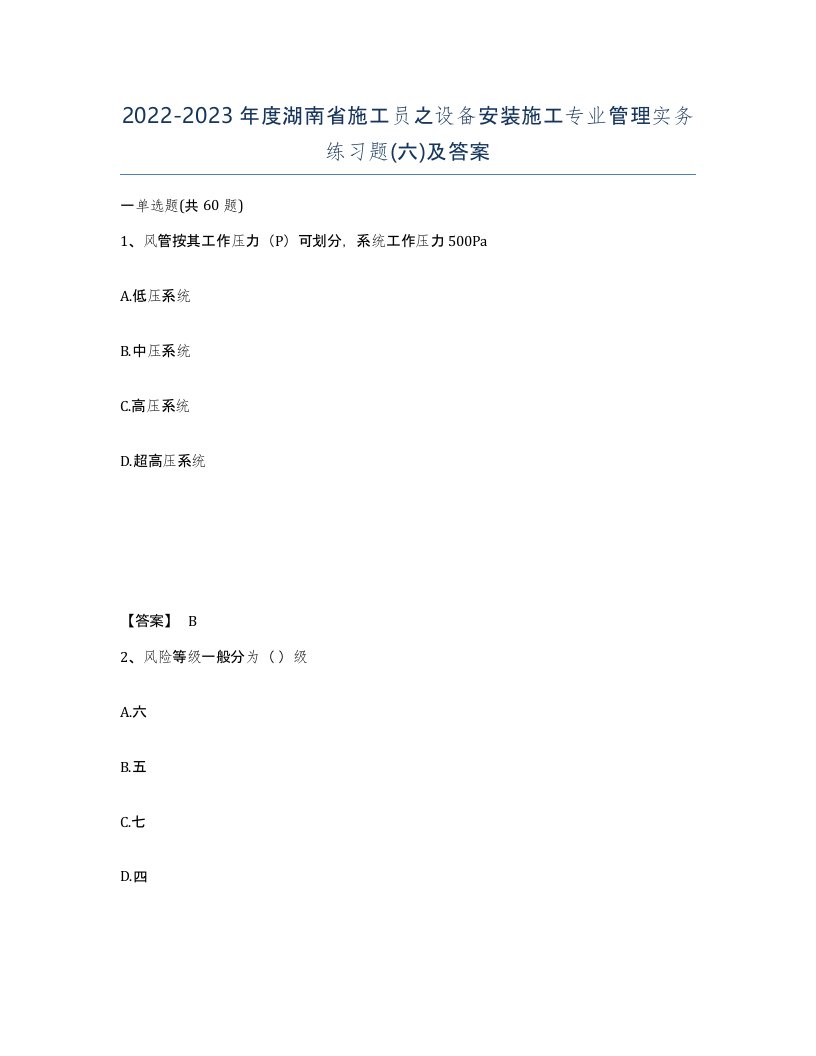 2022-2023年度湖南省施工员之设备安装施工专业管理实务练习题(六)及答案

一单选题(共 60 题)

1、风管按其工作压力（P）可划分，系统工作压力500Pa

A.低压系统

B.中压系统

C.高压系统

D.超高压系统

【答案】 B

2、风险等级一般分为（）级

A.六

B.五

C.七

D.四